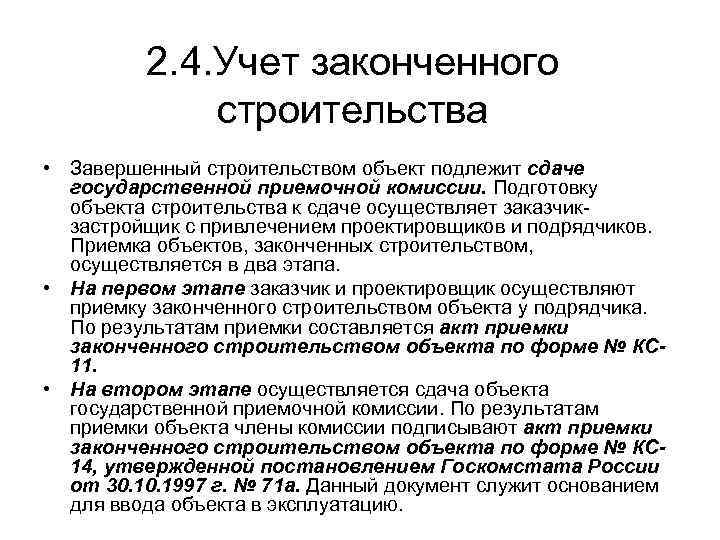 2.4.Учет законченного строительства

• Завершенный строительством объект подлежит сдаче государственной приемочной комиссии. Подготовку объекта строительства к сдаче осуществляет заказчик-застройщик с привлечением проектировщиков и подрядчиков. Приемка объектов, законченных строительством, осуществляется в два этапа.

• На первом этапе заказчик и проектировщик осуществляют приемку законченного строительством объекта у подрядчика. По результатам приемки составляется акт приемки законченного строительством объекта по форме № КС-11.

• На втором этапе осуществляется сдача объекта государственной приемочной комиссии. По результатам приемки объекта члены комиссии подписывают акт приемки законченного строительством объекта по форме № КС-14, утвержденной постановлением Госкомстата России от 30.10.1997 г. № 71а. Данный документ служит основанием для ввода объекта в эксплуатацию.